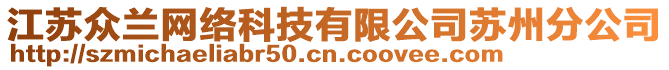 江苏众兰网络科技有限公司苏州分公司
http://szmichaeliabr50.cn.coovee.com